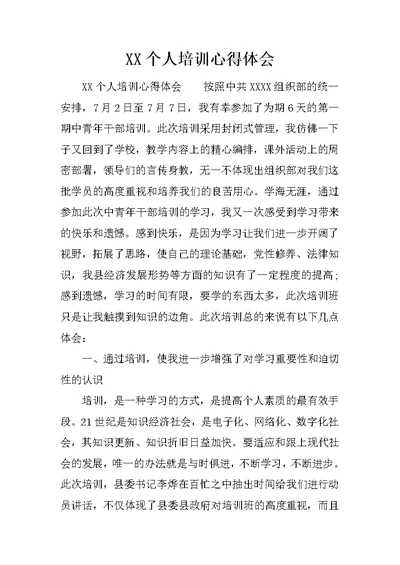 XX 个人培训心得体会

XX 个人培训心得体会　　按照中共 XXXX 组织部的统一安排，7 月 2 日至 7 月 7 日，我有幸参加了为期 6 天的第一期中青年干部培训。此次培训采用封闭式管理，我仿佛一下子又回到了学校，教学内容上的精心编排，课外活动上的周密部署，领导们的言传身教，无一不体现出组织部对我们这批学员的高度重视和培养我们的良苦用心。学海无涯，通过参加此次中青年干部培训的学习，我又一次感受到学习带来的快乐和遗憾。感到快乐，是因为学习让我们进一步开阔了视野，拓展了思路，使自己的理论基础，党性修养、法律知识，我县经济发展形势等方面的知识有了一定程度的提高；感到遗憾，学习的时间有限，要学的东西太多，此次培训班只是让我触摸到知识的边角。此次培训总的来说有以下几点体会：

一、通过培训，使我进一步增强了对学习重要性和迫切性的认识

培训，是一种学习的方式，是提高个人素质的最有效手段。21 世纪是知识经济社会，是电子化、网络化、数字化社会，其知识更新、知识折旧日益加快。要适应和跟上现代社会的发展，唯一的办法就是与时俱进，不断学习，不断进步。此次培训，县委书记李烨在百忙之中抽出时间给我们进行动员讲话，不仅体现了县委县政府对培训班的高度重视，而且